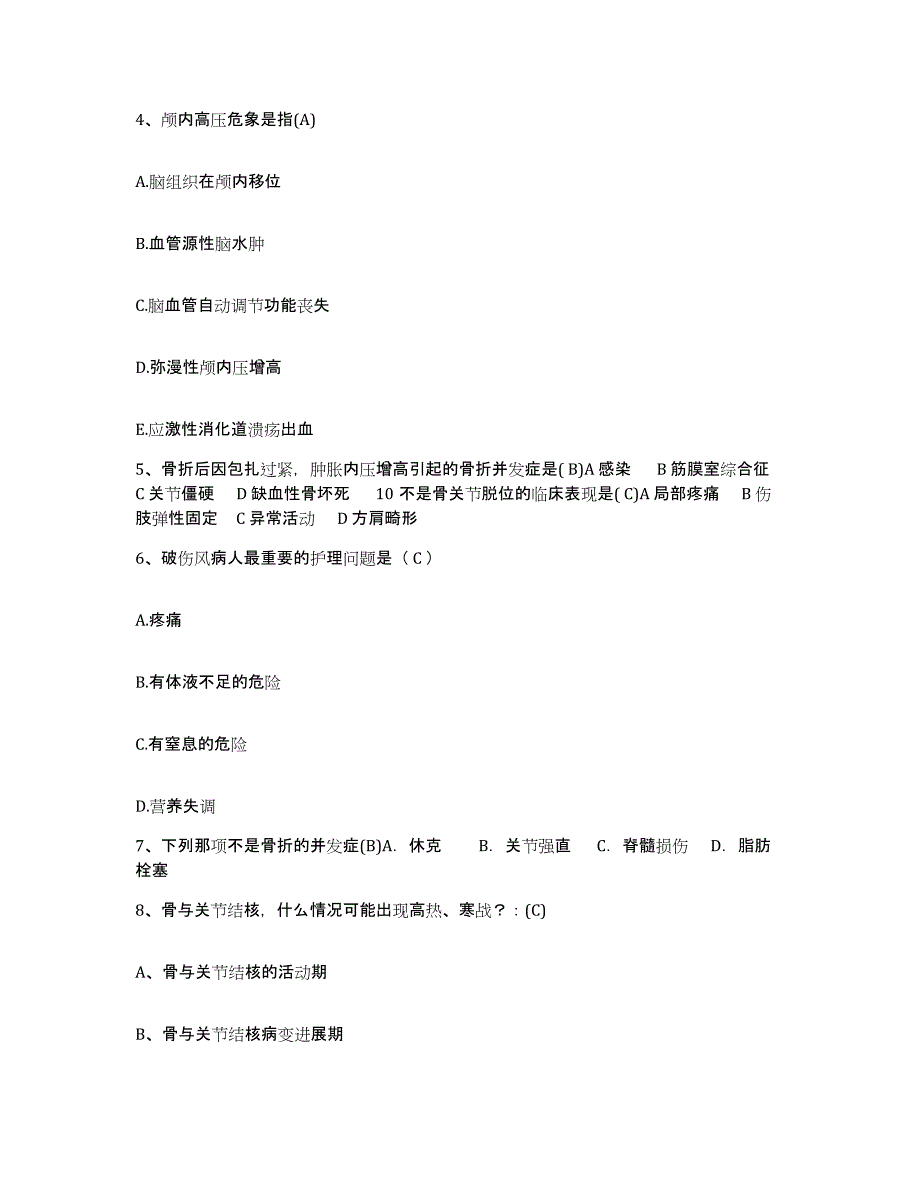 4、颅内高压危象是指(A)

A.脑组织在颅内移位

B.血管源性脑水肿

C.脑血管自动调节功能丧失

D.弥漫性颅内压增高

E.应激性消化道溃疡出血

5、骨折后因包扎过紧，肿胀内压增高引起的骨折并发症是( B)A 感染　B 筋膜室综合征　C 关节僵硬　D 缺血性骨坏死　10 不是骨关节脱位的临床表现是( C)A 局部疼痛　B 伤肢弹性固定　C 异常活动　D 方肩畸形

6、破伤风病人最重要的护理问题是（ C ）

A.疼痛

B.有体液不足的危险

C.有窒息的危险

D.营养失调

7、下列那项不是骨折的并发症(B)A. 休克　B. 关节强直　C. 脊髓损伤　D. 脂肪栓塞

8、骨与关节结核，什么情况可能出现高热、寒战？：(C)

A、骨与关节结核的活动期

B、骨与关节结核病变进展期